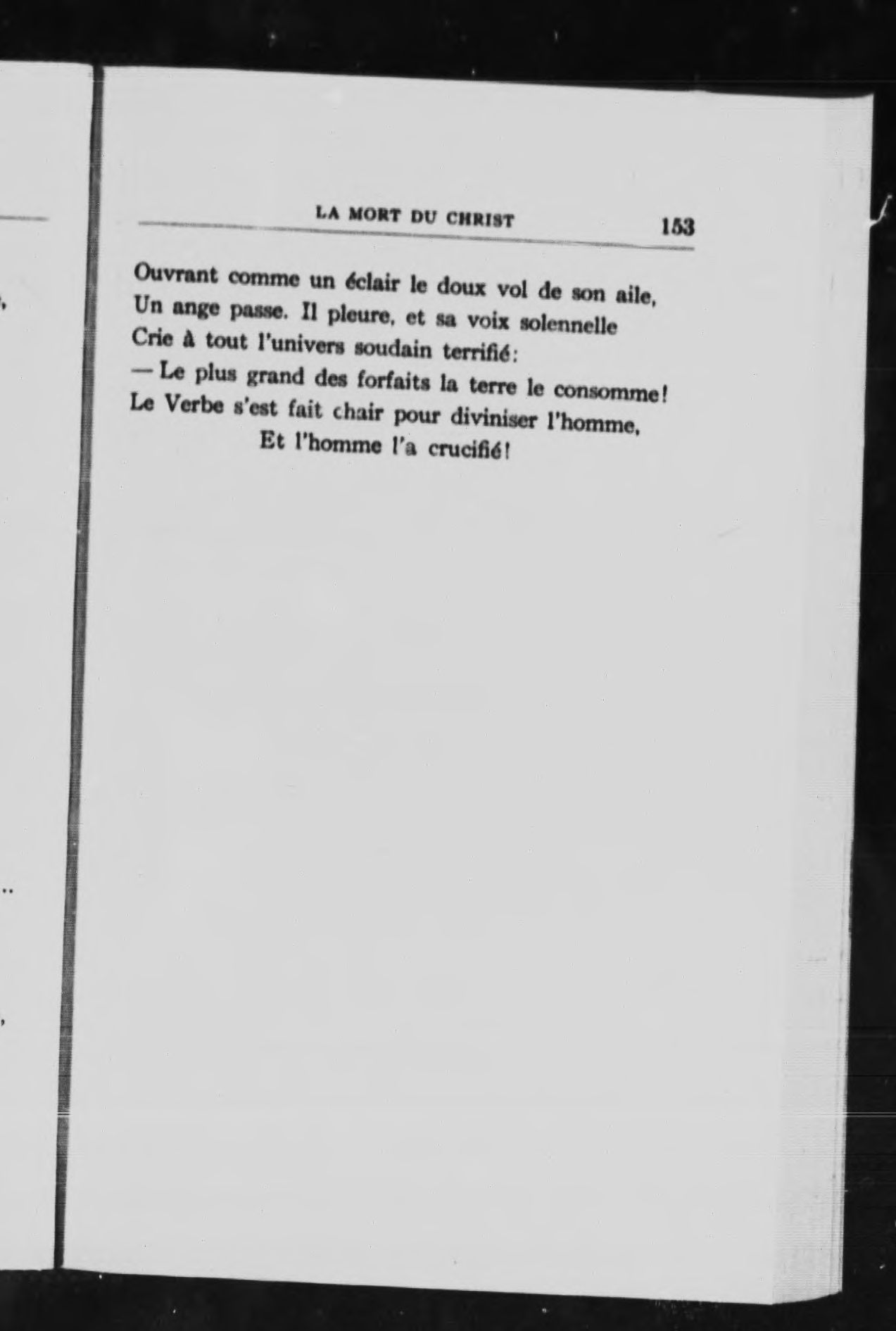 LA MORT DU CHRIST 153

Ouvrant comme un éclair le doux vol de son aile,
Un ange passe. Il pleure, et sa voix solennelle
Crie à tout l'univers soudain terrifié:
— Le plus grand des forfaits la terre le consomme!
Le Verbe s'est fait chair pour diviniser l'homme,
Et l'homme l'a crucifié!